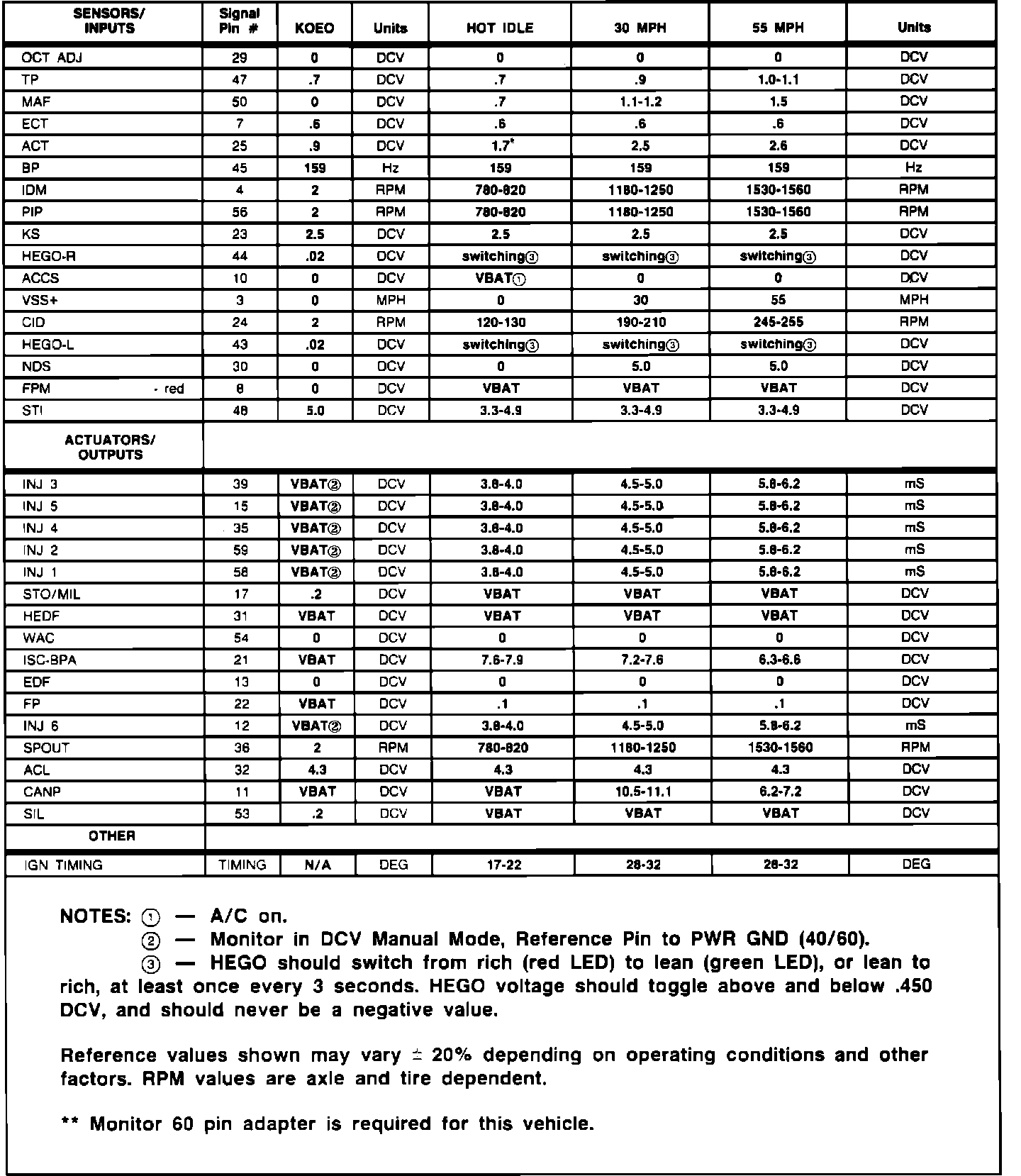 | SENSORS/ INPUTS | Signal Pin # | KOEO | Units | HOT IDLE | 30 MPH | 55 MPH | Units |
|---|---|---|---|---|---|---|---|
| OCT ADJ | 29 | 0 | DCV | 0 | 0 | 0 | DCV |
| TP | 47 | .7 | DCV | .7 | .9 | 1.0-1.1 | DCV |
| MAF | 50 | 0 | DCV | .7 | 1.1-1.2 | 1.5 | DCV |
| ECT | 7 | .6 | DCV | .6 | .6 | .6 | DCV |
| ACT | 25 | .9 | DCV | 1.7* | 2.5 | 2.6 | DCV |
| BP | 45 | 159 | Hz | 159 | 159 | 159 | Hz |
| IDM | 4 | 2 | RPM | 780-820 | 1180-1250 | 1530-1560 | RPM |
| PIP | 56 | 2 | RPM | 780-820 | 1180-1250 | 1530-1560 | RPM |
| KS | 23 | 2.5 | DCV | 2.5 | 2.5 | 2.5 | DCV |
| HEGO-R | 44 | .02 | DCV | switching③ | switching③ | switching③ | DCV |
| ACCS | 10 | 0 | DCV | VBAT① | 0 | 0 | DCV |
| VSS+ | 3 | 0 | MPH | 0 | 30 | 55 | MPH |
| CID | 24 | 2 | RPM | 120-130 | 190-210 | 245-255 | RPM |
| HEGO-L | 43 | .02 | DCV | switching③ | switching③ | switching③ | DCV |
| NDS | 30 | 0 | DCV | 0 | 5.0 | 5.0 | DCV |
| FPM - red | 8 | 0 | DCV | VBAT | VBAT | VBAT | DCV |
| STI | 48 | 5.0 | DCV | 3.3-4.9 | 3.3-4.9 | 3.3-4.9 | DCV |
| ACTUATORS/ OUTPUTS | | | | | | | |
| INJ 3 | 39 | VBAT② | DCV | 3.8-4.0 | 4.5-5.0 | 5.8-6.2 | mS |
| INJ 5 | 15 | VBAT② | DCV | 3.8-4.0 | 4.5-5.0 | 5.8-6.2 | mS |
| INJ 4 | 35 | VBAT② | DCV | 3.8-4.0 | 4.5-5.0 | 5.8-6.2 | mS |
| INJ 2 | 59 | VBAT② | DCV | 3.8-4.0 | 4.5-5.0 | 5.8-6.2 | mS |
| INJ 1 | 58 | VBAT② | DCV | 3.8-4.0 | 4.5-5.0 | 5.8-6.2 | mS |
| STO/MIL | 17 | .2 | DCV | VBAT | VBAT | VBAT | DCV |
| HEDF | 31 | VBAT | DCV | VBAT | VBAT | VBAT | DCV |
| WAC | 54 | 0 | DCV | 0 | 0 | 0 | DCV |
| ISC-BPA | 21 | VBAT | DCV | 7.6-7.9 | 7.2-7.6 | 6.3-6.6 | DCV |
| EDF | 13 | 0 | DCV | 0 | 0 | 0 | DCV |
| FP | 22 | VBAT | DCV | .1 | .1 | .1 | DCV |
| INJ 6 | 12 | VBAT② | DCV | 3.8-4.0 | 4.5-5.0 | 5.8-6.2 | mS |
| SPOUT | 36 | 2 | RPM | 780-820 | 1180-1250 | 1530-1560 | RPM |
| ACL | 32 | 4.3 | DCV | 4.3 | 4.3 | 4.3 | DCV |
| CANP | 11 | VBAT | DCV | VBAT | 10.5-11.1 | 6.2-7.2 | DCV |
| SIL | 53 | .2 | DCV | VBAT | VBAT | VBAT | DCV |
| OTHER | | | | | | | |
| IGN TIMING | TIMING | N/A | DEG | 17-22 | 28-32 | 28-32 | DEG |

NOTES: ① — A/C on.
② — Monitor in DCV Manual Mode, Reference Pin to PWR GND (40/60).
③ — HEGO should switch from rich (red LED) to lean (green LED), or lean to rich, at least once every 3 seconds. HEGO voltage should toggle above and below .450 DCV, and should never be a negative value.

Reference values shown may vary ± 20% depending on operating conditions and other factors. RPM values are axle and tire dependent.

** Monitor 60 pin adapter is required for this vehicle.